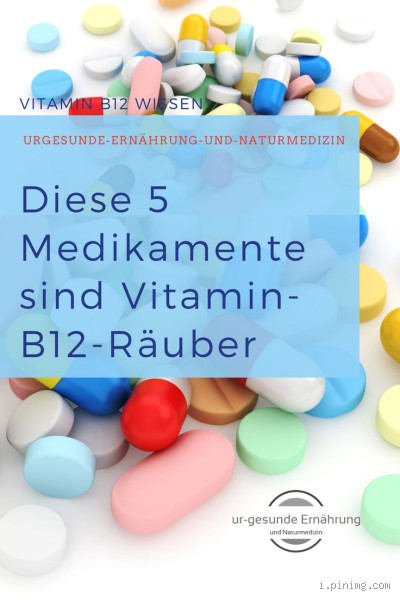 VITAMIN B12 WISSEN

URGESUNDE-ERNÄHRUNG-UND-NATURMEDIZIN

Diese 5 Medikamente sind Vitamin-B12-Räuber

ur-gesunde Ernährung
und Naturmedizin

i.pinimg.com